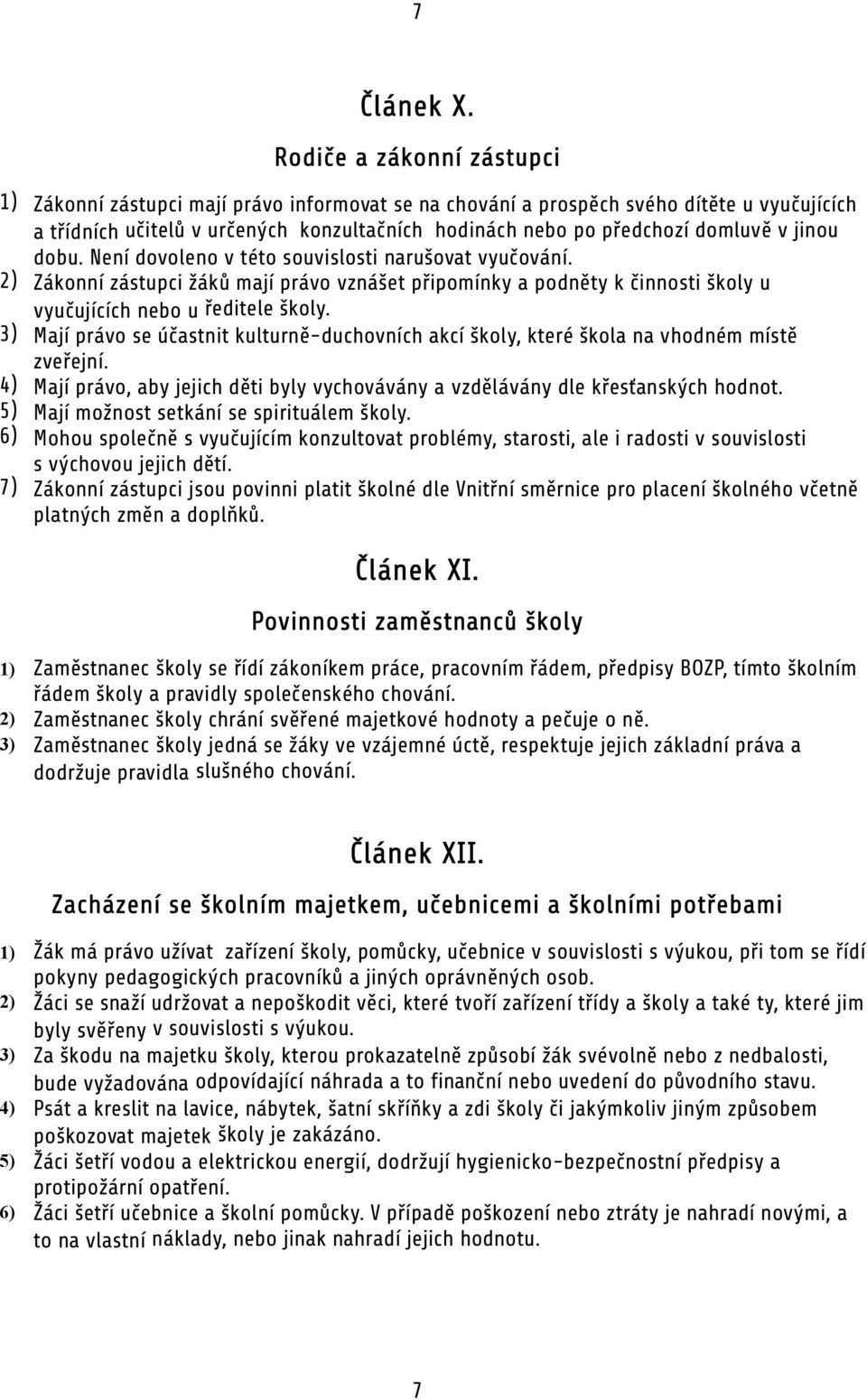 7

Článek X.

Rodiče a zákonní zástupci

1) Zákonní zástupci mají právo informovat se na chování a prospěch svého dítěte u vyučujících a třídních učitelů v určených konzultačních hodinách nebo po předchozí domluvě v jinou dobu. Není dovoleno v této souvislosti narušovat vyučování.
2) Zákonní zástupci žáků mají právo vznášet připomínky a podněty k činnosti školy u vyučujících nebo u ředitele školy.
3) Mají právo se účastnit kulturně-duchovních akcí školy, které škola na vhodném místě zveřejní.
4) Mají právo, aby jejich děti byly vychovávány a vzdělávány dle křesťanských hodnot.
5) Mají možnost setkání se spirituálem školy.
6) Mohou společně s vyučujícím konzultovat problémy, starosti, ale i radosti v souvislosti s výchovou jejich dětí.
7) Zákonní zástupci jsou povinni platit školné dle Vnitřní směrnice pro placení školného včetně platných změn a doplňků.

Článek XI.

Povinnosti zaměstnanců školy

1) Zaměstnanec školy se řídí zákoníkem práce, pracovním řádem, předpisy BOZP, tímto školním řádem školy a pravidly společenského chování.
2) Zaměstnanec školy chrání svěřené majetkové hodnoty a pečuje o ně.
3) Zaměstnanec školy jedná se žáky ve vzájemné úctě, respektuje jejich základní práva a dodržuje pravidla slušného chování.

Článek XII.

Zacházení se školním majetkem, učebnicemi a školními potřebami

1) Žák má právo užívat zařízení školy, pomůcky, učebnice v souvislosti s výukou, při tom se řídí pokyny pedagogických pracovníků a jiných oprávněných osob.
2) Žáci se snaží udržovat a nepoškodit věci, které tvoří zařízení třídy a školy a také ty, které jim byly svěřeny v souvislosti s výukou.
3) Za škodu na majetku školy, kterou prokazatelně způsobí žák svévolně nebo z nedbalosti, bude vyžadována odpovídající náhrada a to finanční nebo uvedení do původního stavu.
4) Psát a kreslit na lavice, nábytek, šatní skříňky a zdi školy či jakýmkoliv jiným způsobem poškozovat majetek školy je zakázáno.
5) Žáci šetří vodou a elektrickou energií, dodržují hygienicko-bezpečnostní předpisy a protipožární opatření.
6) Žáci šetří učebnice a školní pomůcky. V případě poškození nebo ztráty je nahradí novými, a to na vlastní náklady, nebo jinak nahradí jejich hodnotu.

7